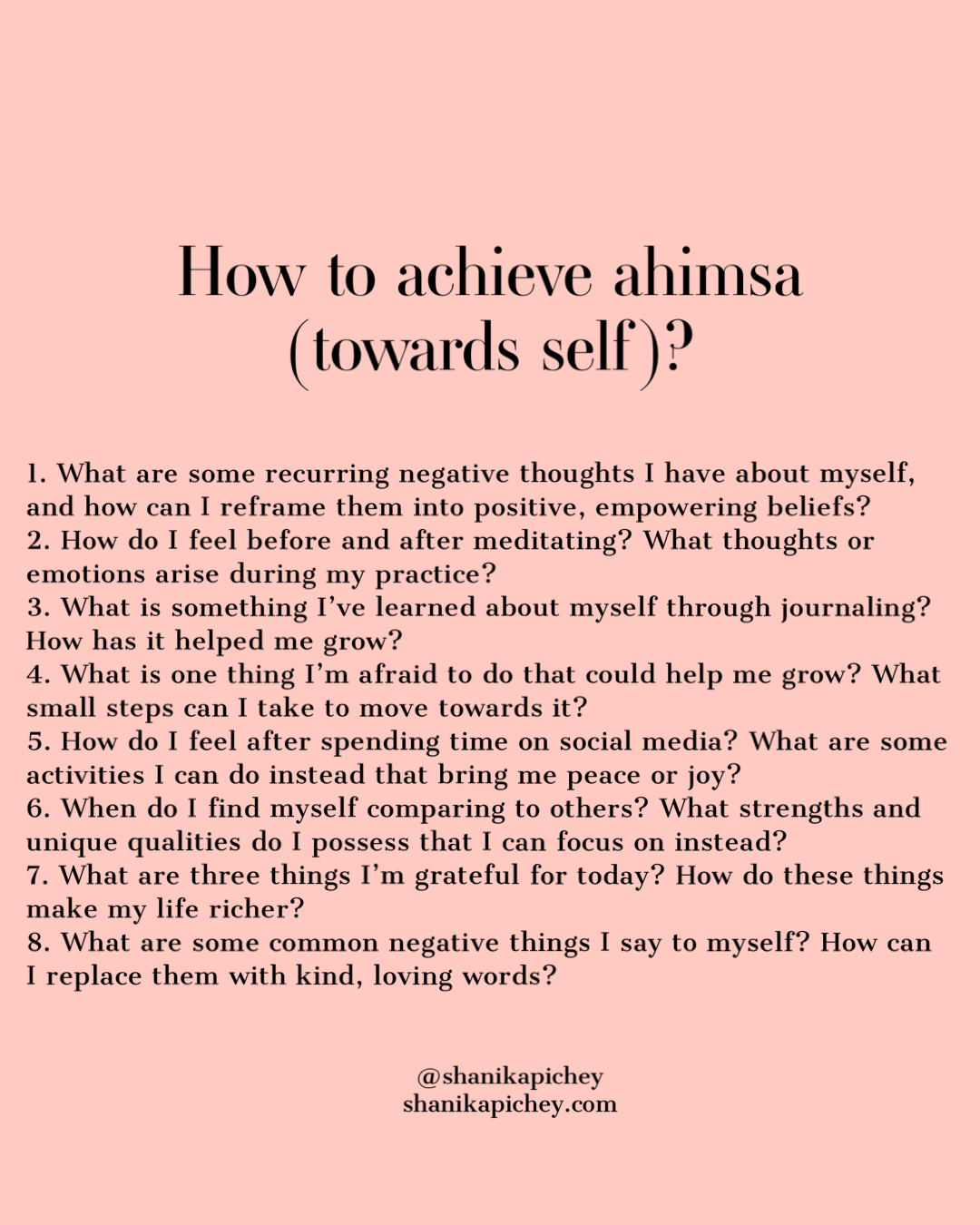 How to achieve ahimsa (towards self)?

1. What are some recurring negative thoughts I have about myself, and how can I reframe them into positive, empowering beliefs?
2. How do I feel before and after meditating? What thoughts or emotions arise during my practice?
3. What is something I've learned about myself through journaling? How has it helped me grow?
4. What is one thing I'm afraid to do that could help me grow? What small steps can I take to move towards it?
5. How do I feel after spending time on social media? What are some activities I can do instead that bring me peace or joy?
6. When do I find myself comparing to others? What strengths and unique qualities do I possess that I can focus on instead?
7. What are three things I'm grateful for today? How do these things make my life richer?
8. What are some common negative things I say to myself? How can I replace them with kind, loving words?

@shanikapichey
shanikapichey.com